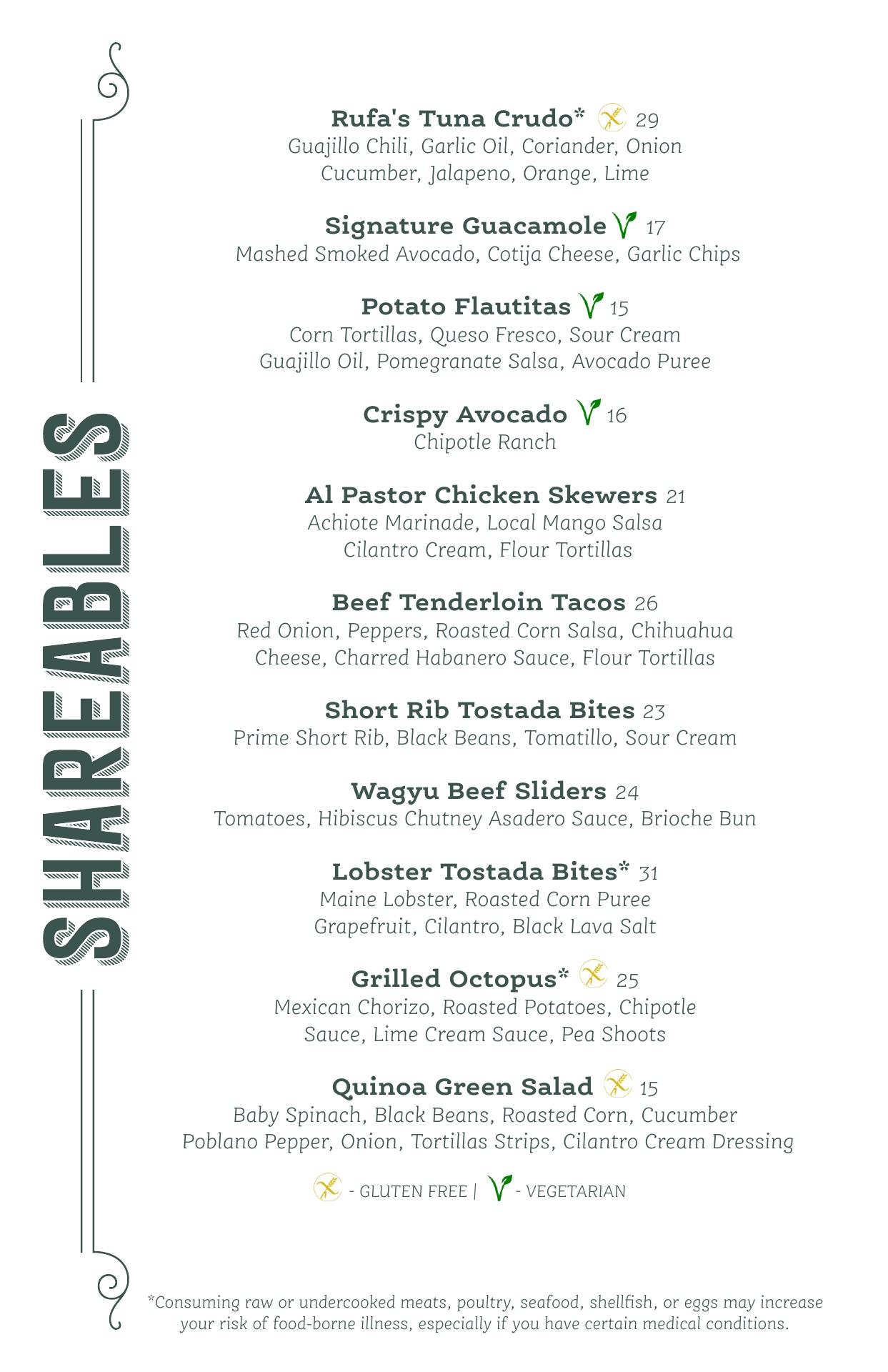 SHAREABLES

Rufa's Tuna Crudo* 29
Guajillo Chili, Garlic Oil, Coriander, Onion
Cucumber, Jalapeno, Orange, Lime

Signature Guacamole 17
Mashed Smoked Avocado, Cotija Cheese, Garlic Chips

Potato Flautitas 15
Corn Tortillas, Queso Fresco, Sour Cream
Guajillo Oil, Pomegranate Salsa, Avocado Puree

Crispy Avocado 16
Chipotle Ranch

Al Pastor Chicken Skewers 21
Achiote Marinade, Local Mango Salsa
Cilantro Cream, Flour Tortillas

Beef Tenderloin Tacos 26
Red Onion, Peppers, Roasted Corn Salsa, Chihuahua
Cheese, Charred Habanero Sauce, Flour Tortillas

Short Rib Tostada Bites 23
Prime Short Rib, Black Beans, Tomatillo, Sour Cream

Wagyu Beef Sliders 24
Tomatoes, Hibiscus Chutney Asadero Sauce, Brioche Bun

Lobster Tostada Bites* 31
Maine Lobster, Roasted Corn Puree
Grapefruit, Cilantro, Black Lava Salt

Grilled Octopus* 25
Mexican Chorizo, Roasted Potatoes, Chipotle
Sauce, Lime Cream Sauce, Pea Shoots

Quinoa Green Salad 15
Baby Spinach, Black Beans, Roasted Corn, Cucumber
Poblano Pepper, Onion, Tortillas Strips, Cilantro Cream Dressing

- GLUTEN FREE | - VEGETARIAN

*Consuming raw or undercooked meats, poultry, seafood, shellfish, or eggs may increase your risk of food-borne illness, especially if you have certain medical conditions.